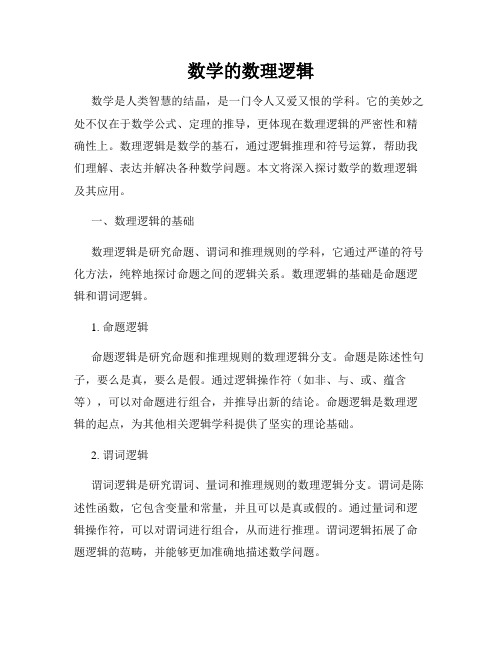 数学的数理逻辑

数学是人类智慧的结晶，是一门令人又爱又恨的学科。它的美妙之处不仅在于数学公式、定理的推导，更体现在数理逻辑的严密性和精确性上。数理逻辑是数学的基石，通过逻辑推理和符号运算，帮助我们理解、表达并解决各种数学问题。本文将深入探讨数学的数理逻辑及其应用。

一、数理逻辑的基础

数理逻辑是研究命题、谓词和推理规则的学科，它通过严谨的符号化方法，纯粹地探讨命题之间的逻辑关系。数理逻辑的基础是命题逻辑和谓词逻辑。

1. 命题逻辑

命题逻辑是研究命题和推理规则的数理逻辑分支。命题是陈述性句子，要么是真，要么是假。通过逻辑操作符（如非、与、或、蕴含等），可以对命题进行组合，并推导出新的结论。命题逻辑是数理逻辑的起点，为其他相关逻辑学科提供了坚实的理论基础。

2. 谓词逻辑

谓词逻辑是研究谓词、量词和推理规则的数理逻辑分支。谓词是陈述性函数，它包含变量和常量，并且可以是真或假的。通过量词和逻辑操作符，可以对谓词进行组合，从而进行推理。谓词逻辑拓展了命题逻辑的范畴，并能够更加准确地描述数学问题。